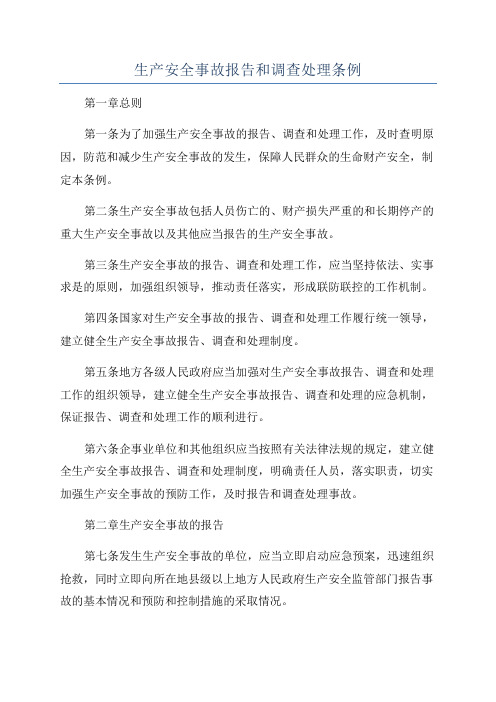 生产安全事故报告和调查处理条例

第一章总则

第一条为了加强生产安全事故的报告、调查和处理工作，及时查明原因，防范和减少生产安全事故的发生，保障人民群众的生命财产安全，制定本条例。

第二条生产安全事故包括人员伤亡的、财产损失严重的和长期停产的重大生产安全事故以及其他应当报告的生产安全事故。

第三条生产安全事故的报告、调查和处理工作，应当坚持依法、实事求是的原则，加强组织领导，推动责任落实，形成联防联控的工作机制。

第四条国家对生产安全事故的报告、调查和处理工作履行统一领导，建立健全生产安全事故报告、调查和处理制度。

第五条地方各级人民政府应当加强对生产安全事故报告、调查和处理工作的组织领导，建立健全生产安全事故报告、调查和处理的应急机制，保证报告、调查和处理工作的顺利进行。

第六条企事业单位和其他组织应当按照有关法律法规的规定，建立健全生产安全事故报告、调查和处理制度，明确责任人员，落实职责，切实加强生产安全事故的预防工作，及时报告和调查处理事故。

第二章生产安全事故的报告

第七条发生生产安全事故的单位，应当立即启动应急预案，迅速组织抢救，同时立即向所在地县级以上地方人民政府生产安全监管部门报告事故的基本情况和预防和控制措施的采取情况。